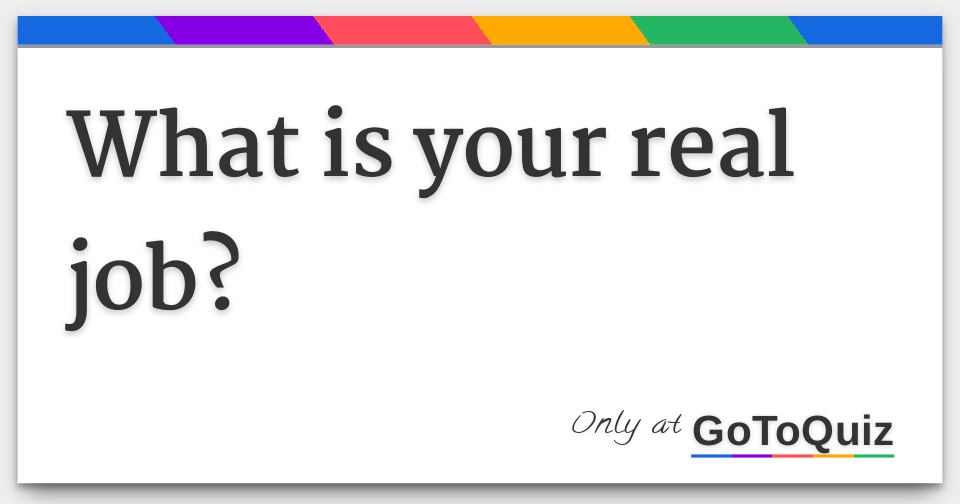 What is your real job?

Only at GoToQuiz